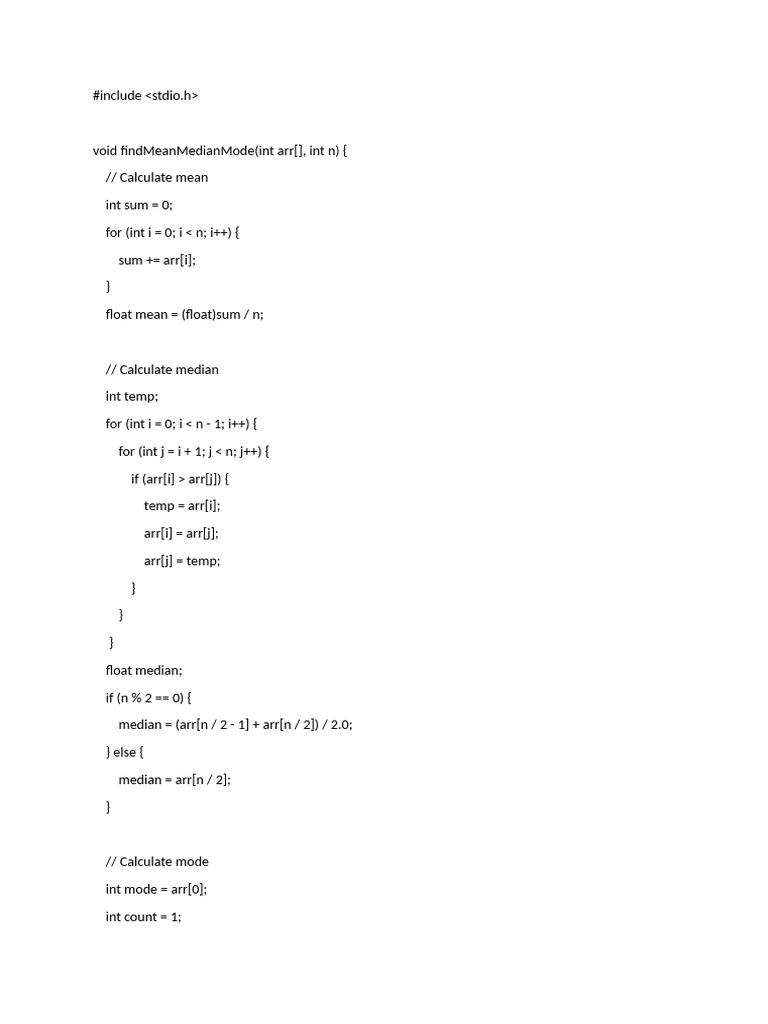 #include <stdio.h>

void findMeanMedianMode(int arr[], int n) {
    // Calculate mean
    int sum = 0;
    for (int i = 0; i < n; i++) {
        sum += arr[i];
    }
    float mean = (float)sum / n;

    // Calculate median
    int temp;
    for (int i = 0; i < n - 1; i++) {
        for (int j = i + 1; j < n; j++) {
            if (arr[i] > arr[j]) {
                temp = arr[i];
                arr[i] = arr[j];
                arr[j] = temp;
            }
        }
     }
    float median;
    if (n % 2 == 0) {
        median = (arr[n / 2 - 1] + arr[n / 2]) / 2.0;
    } else {
        median = arr[n / 2];
    }

    // Calculate mode
    int mode = arr[0];
    int count = 1;